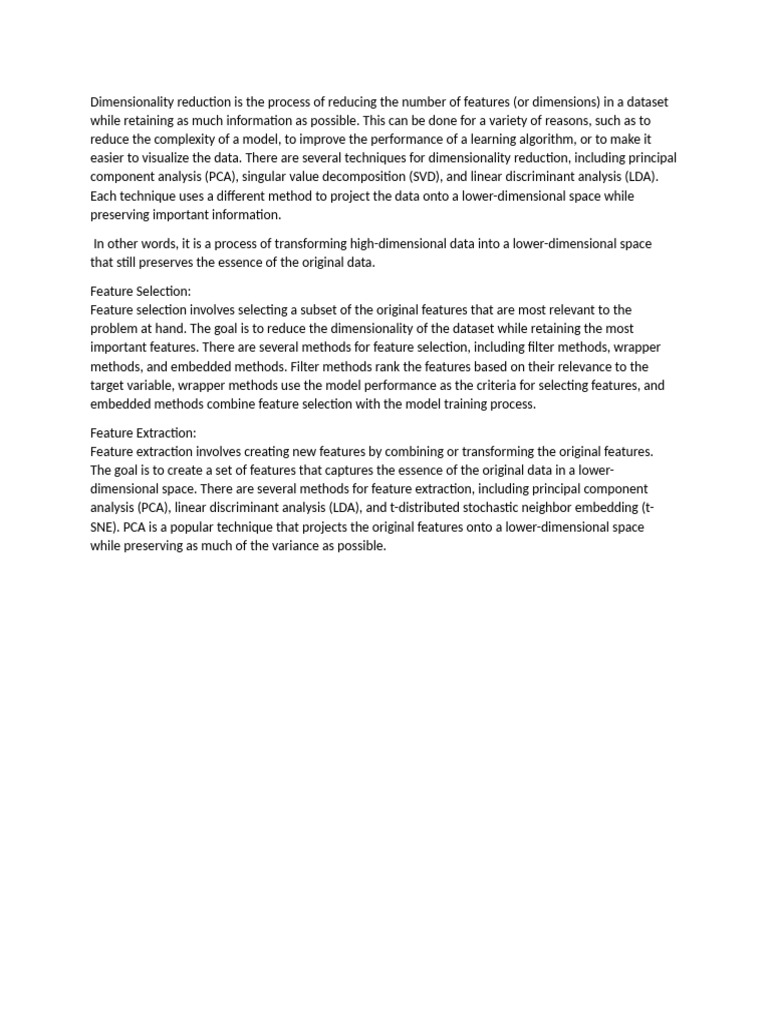 Dimensionality reduction is the process of reducing the number of features (or dimensions) in a dataset while retaining as much information as possible. This can be done for a variety of reasons, such as to reduce the complexity of a model, to improve the performance of a learning algorithm, or to make it easier to visualize the data. There are several techniques for dimensionality reduction, including principal component analysis (PCA), singular value decomposition (SVD), and linear discriminant analysis (LDA). Each technique uses a different method to project the data onto a lower-dimensional space while preserving important information.

In other words, it is a process of transforming high-dimensional data into a lower-dimensional space that still preserves the essence of the original data.

Feature Selection:
Feature selection involves selecting a subset of the original features that are most relevant to the problem at hand. The goal is to reduce the dimensionality of the dataset while retaining the most important features. There are several methods for feature selection, including filter methods, wrapper methods, and embedded methods. Filter methods rank the features based on their relevance to the target variable, wrapper methods use the model performance as the criteria for selecting features, and embedded methods combine feature selection with the model training process.

Feature Extraction:
Feature extraction involves creating new features by combining or transforming the original features. The goal is to create a set of features that captures the essence of the original data in a lower-dimensional space. There are several methods for feature extraction, including principal component analysis (PCA), linear discriminant analysis (LDA), and t-distributed stochastic neighbor embedding (t-SNE). PCA is a popular technique that projects the original features onto a lower-dimensional space while preserving as much of the variance as possible.